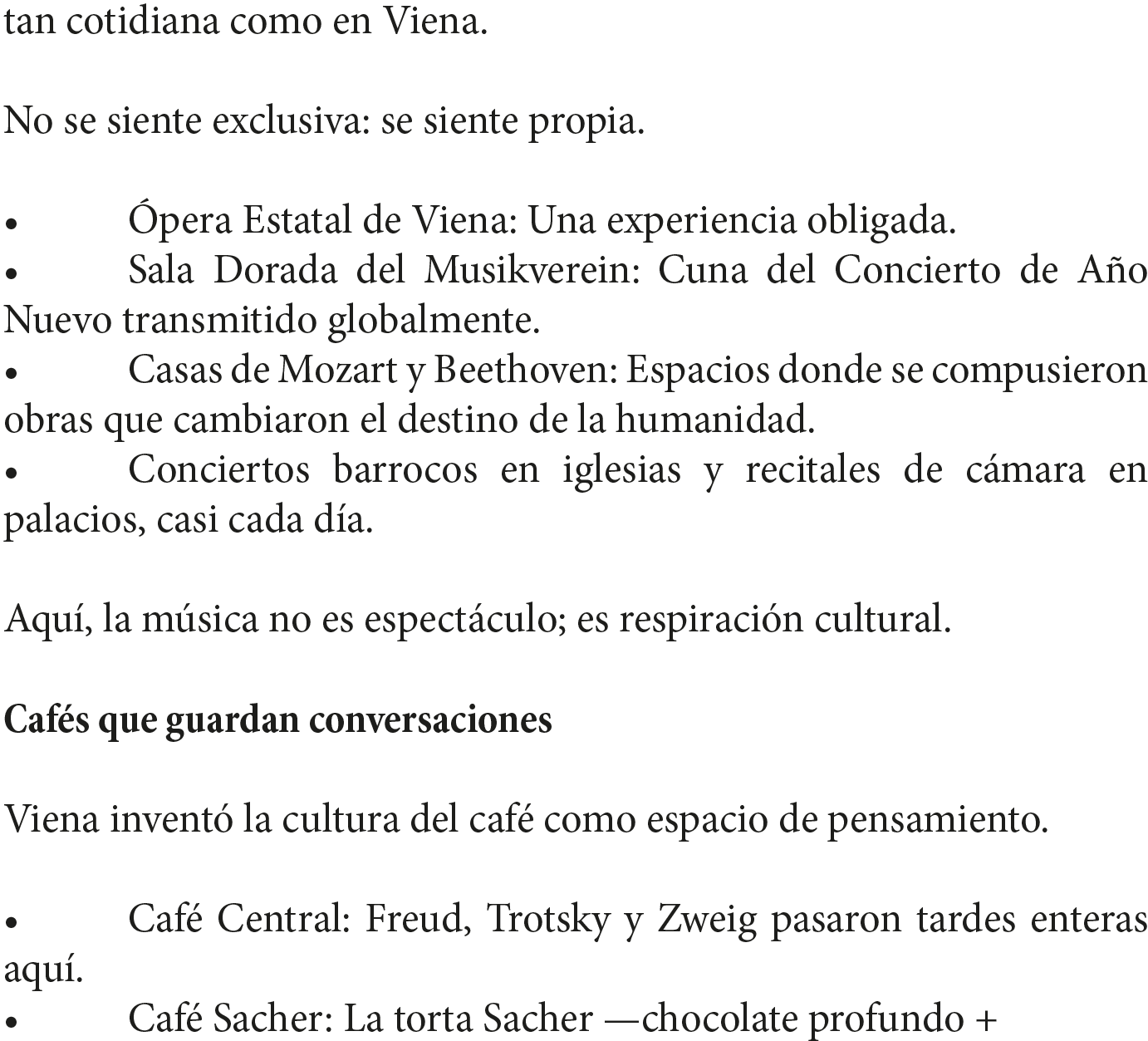 tan cotidiana como en Viena.

No se siente exclusiva: se siente propia.

• Ópera Estatal de Viena: Una experiencia obligada.
• Sala Dorada del Musikverein: Cuna del Concierto de Año Nuevo transmitido globalmente.
• Casas de Mozart y Beethoven: Espacios donde se compusieron obras que cambiaron el destino de la humanidad.
• Conciertos barrocos en iglesias y recitales de cámara en palacios, casi cada día.

Aquí, la música no es espectáculo; es respiración cultural.

Cafés que guardan conversaciones

Viena inventó la cultura del café como espacio de pensamiento.

• Café Central: Freud, Trotsky y Zweig pasaron tardes enteras aquí.
• Café Sacher: La torta Sacher —chocolate profundo +